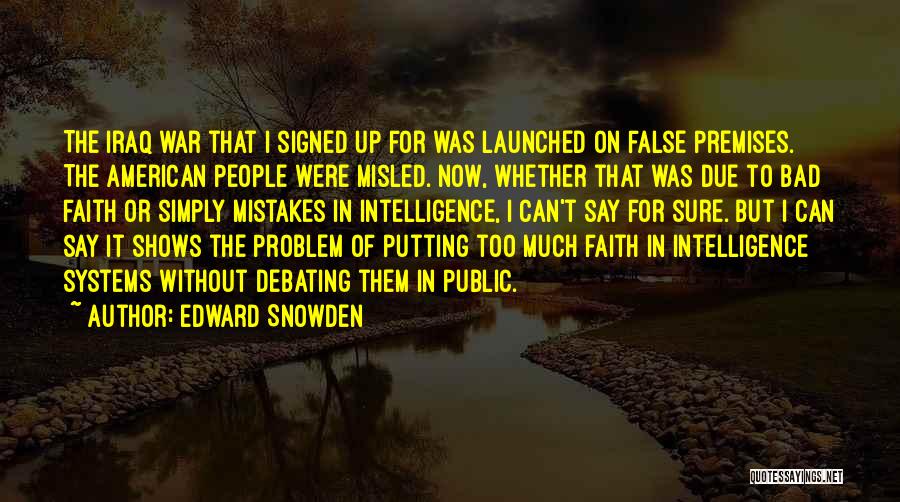 THE IRAQ WAR THAT I SIGNED UP FOR WAS LAUNCHED ON FALSE PREMISES. THE AMERICAN PEOPLE WERE MISLED. NOW, WHETHER THAT WAS DUE TO BAD FAITH OR SIMPLY MISTAKES IN INTELLIGENCE, I CAN'T SAY FOR SURE. BUT I CAN SAY IT SHOWS THE PROBLEM OF PUTTING TOO MUCH FAITH IN INTELLIGENCE SYSTEMS WITHOUT DEBATING THEM IN PUBLIC.

~ AUTHOR: EDWARD SNOWDEN

QUOTESSAYINGS.NET